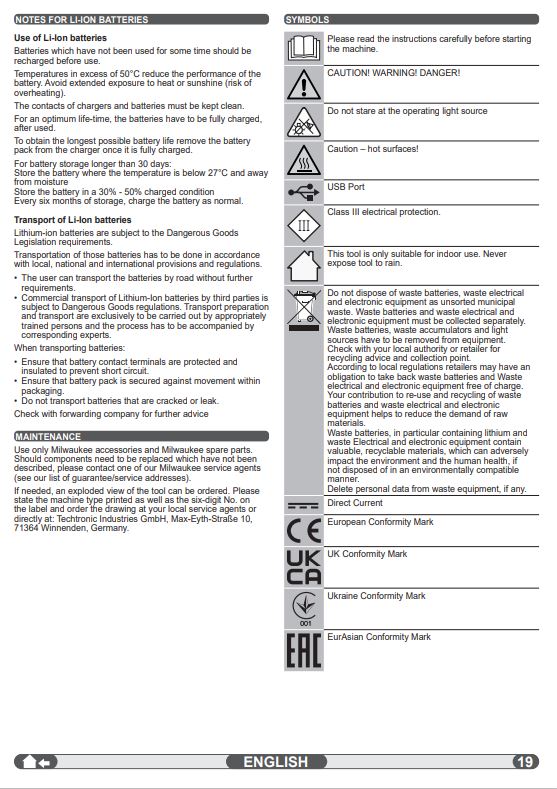 NOTES FOR LI-ION BATTERIES

Use of Li-Ion batteries

Batteries which have not been used for some time should be recharged before use.

Temperatures in excess of 50°C reduce the performance of the battery. Avoid extended exposure to heat or sunshine (risk of overheating).

The contacts of chargers and batteries must be kept clean.

For an optimum life-time, the batteries have to be fully charged, after used.

To obtain the longest possible battery life remove the battery pack from the charger once it is fully charged.

For battery storage longer than 30 days:
Store the battery where the temperature is below 27°C and away from moisture
Store the battery in a 30% - 50% charged condition
Every six months of storage, charge the battery as normal.

Transport of Li-Ion batteries

Lithium-ion batteries are subject to the Dangerous Goods Legislation requirements.

Transportation of those batteries has to be done in accordance with local, national and international provisions and regulations.

• The user can transport the batteries by road without further requirements.
• Commercial transport of Lithium-Ion batteries by third parties is subject to Dangerous Goods regulations. Transport preparation and transport are exclusively to be carried out by appropriately trained persons and the process has to be accompanied by corresponding experts.

When transporting batteries:

• Ensure that battery contact terminals are protected and insulated to prevent short circuit.
• Ensure that battery pack is secured against movement within packaging.
• Do not transport batteries that are cracked or leak.

Check with forwarding company for further advice

MAINTENANCE

Use only Milwaukee accessories and Milwaukee spare parts. Should components need to be replaced which have not been described, please contact one of our Milwaukee service agents (see our list of guarantee/service addresses).

If needed, an exploded view of the tool can be ordered. Please state the machine type printed as well as the six-digit No. on the label and order the drawing at your local service agents or directly at: Techtronic Industries GmbH, Max-Eyth-Straße 10, 71364 Winnenden, Germany.

SYMBOLS

Please read the instructions carefully before starting the machine.

CAUTION! WARNING! DANGER!

Do not stare at the operating light source

Caution – hot surfaces!

USB Port

III

Class III electrical protection.

This tool is only suitable for indoor use. Never expose tool to rain.

Do not dispose of waste batteries, waste electrical and electronic equipment as unsorted municipal waste. Waste batteries and waste electrical and electronic equipment must be collected separately. Waste batteries, waste accumulators and light sources have to be removed from equipment. Check with your local authority or retailer for recycling advice and collection point.
According to local regulations retailers may have an obligation to take back waste batteries and Waste electrical and electronic equipment free of charge. Your contribution to re-use and recycling of waste batteries and waste electrical and electronic equipment helps to reduce the demand of raw materials.
Waste batteries, in particular containing lithium and waste Electrical and electronic equipment contain valuable, recyclable materials, which can adversely impact the environment and the human health, if not disposed of in an environmentally compatible manner.
Delete personal data from waste equipment, if any.

Direct Current

CE

European Conformity Mark

UK CA

UK Conformity Mark

001

Ukraine Conformity Mark

EAC

EurAsian Conformity Mark

ENGLISH

19